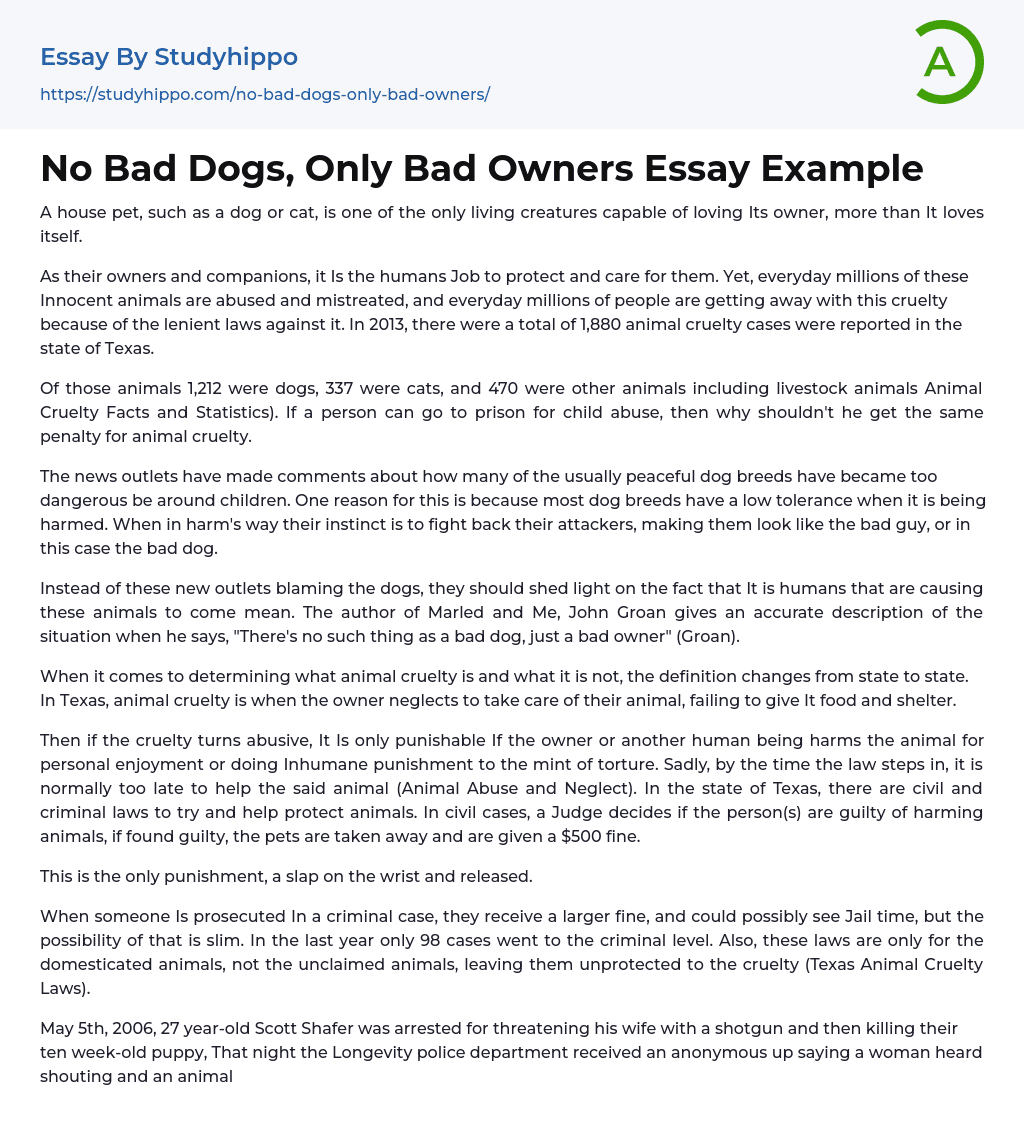 Essay By Studyhippo
https://studyhippo.com/no-bad-dogs-only-bad-owners/

A

No Bad Dogs, Only Bad Owners Essay Example

A house pet, such as a dog or cat, is one of the only living creatures capable of loving Its owner, more than It loves itself.

As their owners and companions, it Is the humans Job to protect and care for them. Yet, everyday millions of these Innocent animals are abused and mistreated, and everyday millions of people are getting away with this cruelty because of the lenient laws against it. In 2013, there were a total of 1,880 animal cruelty cases were reported in the state of Texas.

Of those animals 1,212 were dogs, 337 were cats, and 470 were other animals including livestock animals Animal Cruelty Facts and Statistics). If a person can go to prison for child abuse, then why shouldn't he get the same penalty for animal cruelty.

The news outlets have made comments about how many of the usually peaceful dog breeds have became too dangerous be around children. One reason for this is because most dog breeds have a low tolerance when it is being harmed. When in harm's way their instinct is to fight back their attackers, making them look like the bad guy, or in this case the bad dog.

Instead of these new outlets blaming the dogs, they should shed light on the fact that It is humans that are causing these animals to come mean. The author of Marled and Me, John Groan gives an accurate description of the situation when he says, "There's no such thing as a bad dog, just a bad owner" (Groan).

When it comes to determining what animal cruelty is and what it is not, the definition changes from state to state. In Texas, animal cruelty is when the owner neglects to take care of their animal, failing to give It food and shelter.

Then if the cruelty turns abusive, It Is only punishable If the owner or another human being harms the animal for personal enjoyment or doing Inhumane punishment to the mint of torture. Sadly, by the time the law steps in, it is normally too late to help the said animal (Animal Abuse and Neglect). In the state of Texas, there are civil and criminal laws to try and help protect animals. In civil cases, a Judge decides if the person(s) are guilty of harming animals, if found guilty, the pets are taken away and are given a $500 fine.

This is the only punishment, a slap on the wrist and released.

When someone Is prosecuted In a criminal case, they receive a larger fine, and could possibly see Jail time, but the possibility of that is slim. In the last year only 98 cases went to the criminal level. Also, these laws are only for the domesticated animals, not the unclaimed animals, leaving them unprotected to the cruelty (Texas Animal Cruelty Laws).

May 5th, 2006, 27 year-old Scott Shafer was arrested for threatening his wife with a shotgun and then killing their ten week-old puppy, That night the Longevity police department received an anonymous up saying a woman heard shouting and an animal